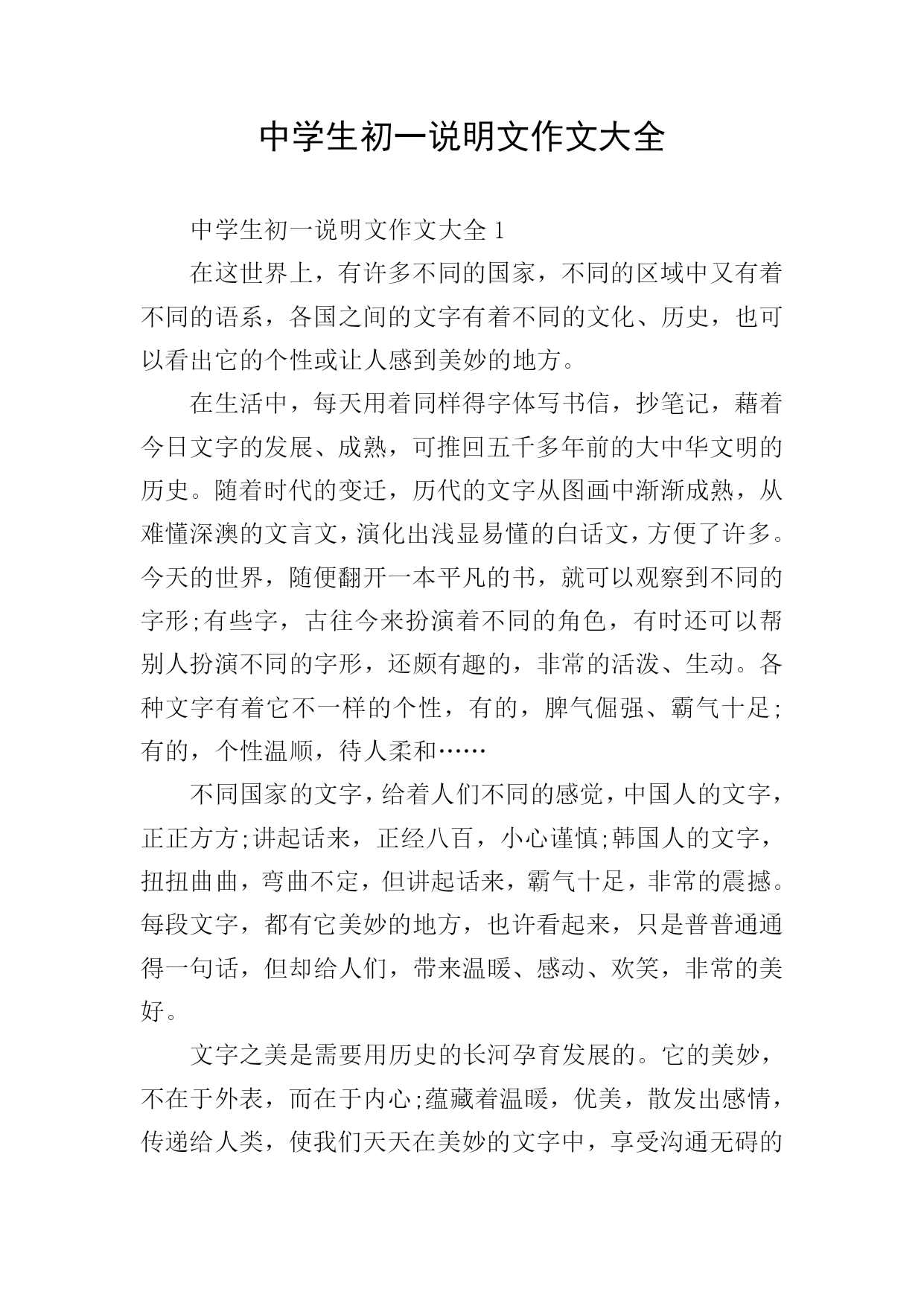 中学生初一说明文作文大全

中学生初一说明文作文大全 1

在这世界上，有许多不同的国家，不同的区域中又有着不同的语系，各国之间的文字有着不同的文化、历史，也可以看出它的个性或让人感到美妙的地方。

在生活中，每天用着同样得字体写书信，抄笔记，藉着今日文字的发展、成熟，可推回五千多年前的大中华文明的历史。随着时代的变迁，历代的文字从图画中渐渐成熟，从难懂深澳的文言文，演化出浅显易懂的白话文，方便了许多。今天的世界，随便翻开一本平凡的书，就可以观察到不同的字形;有些字，古往今来扮演着不同的角色，有时还可以帮别人扮演不同的字形，还颇有趣的，非常的活泼、生动。各种文字有着它不一样的个性，有的，脾气倔强、霸气十足;有的，个性温顺，待人柔和……

不同国家的文字，给着人们不同的感觉，中国人的文字，正正方方;讲起话来，正经八百，小心谨慎;韩国人的文字，扭扭曲曲，弯曲不定，但讲起话来，霸气十足，非常的震撼。每段文字，都有它美妙的地方，也许看起来，只是普普通通得一句话，但却给人们，带来温暖、感动、欢笑，非常的美好。

文字之美是需要用历史的长河孕育发展的。它的美妙，不在于外表，而在于内心;蕴藏着温暖，优美，散发出感情，传递给人类，使我们天天在美妙的文字中，享受沟通无碍的